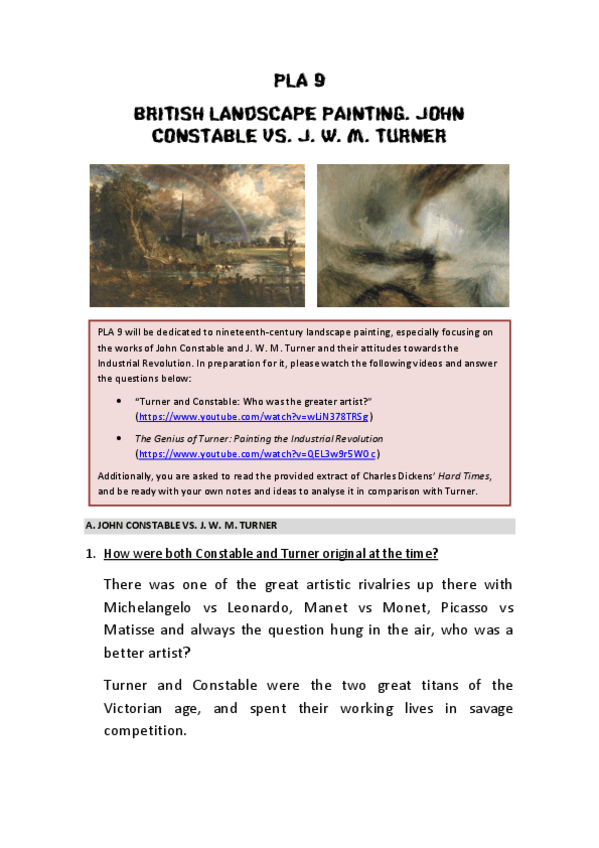 PLA 9

BRITISH LANDSCAPE PAINTING. JOHN CONSTABLE VS. J. W. M. TURNER

PLA 9 will be dedicated to nineteenth-century landscape painting, especially focusing on the works of John Constable and J. W. M. Turner and their attitudes towards the Industrial Revolution. In preparation for it, please watch the following videos and answer the questions below:

• "Turner and Constable: Who was the greater artist?" (https://www.youtube.com/watch?v=wLiN378TRSg)

• The Genius of Turner: Painting the Industrial Revolution (https://www.youtube.com/watch?v=QEL3w9r5W0c)

Additionally, you are asked to read the provided extract of Charles Dickens' Hard Times, and be ready with your own notes and ideas to analyse it in comparison with Turner.

A. JOHN CONSTABLE VS. J. W. M. TURNER

1. How were both Constable and Turner original at the time?

There was one of the great artistic rivalries up there with Michelangelo vs Leonardo, Manet vs Monet, Picasso vs Matisse and always the question hung in the air, who was a better artist?

Turner and Constable were the two great titans of the Victorian age, and spent their working lives in savage competition.